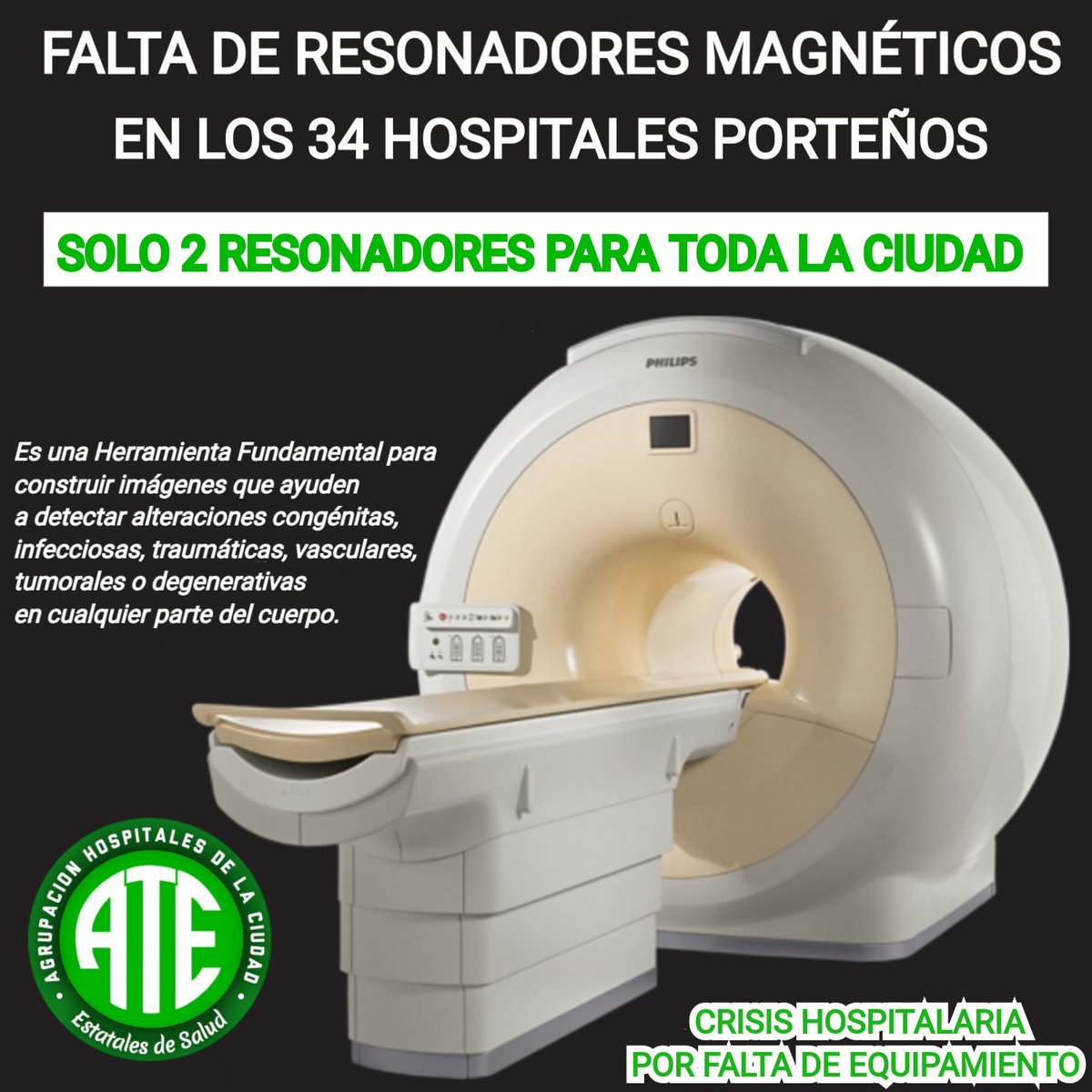 FALTA DE RESONADORES MAGNÉTICOS EN LOS 34 HOSPITALES PORTEÑOS

SOLO 2 RESONADORES PARA TODA LA CIUDAD

PHILIPS

Es una Herramienta Fundamental para construir imágenes que ayuden a detectar alteraciones congénitas, infecciosas, traumáticas, vasculares, tumorales o degenerativas en cualquier parte del cuerpo.

AGRUPACION HOSPITALES DE LA CIUDAD
ATE
Estatales de Salud

CRISIS HOSPITALARIA
POR FALTA DE EQUIPAMIENTO